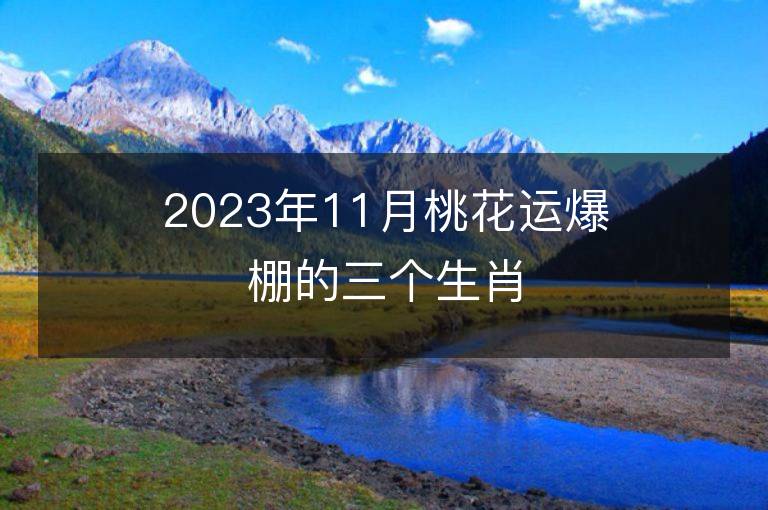 2023年11月桃花运爆棚的三个生肖